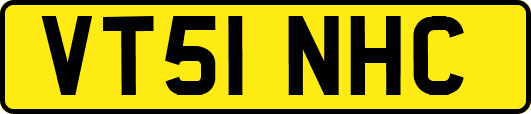 VT51 NHC